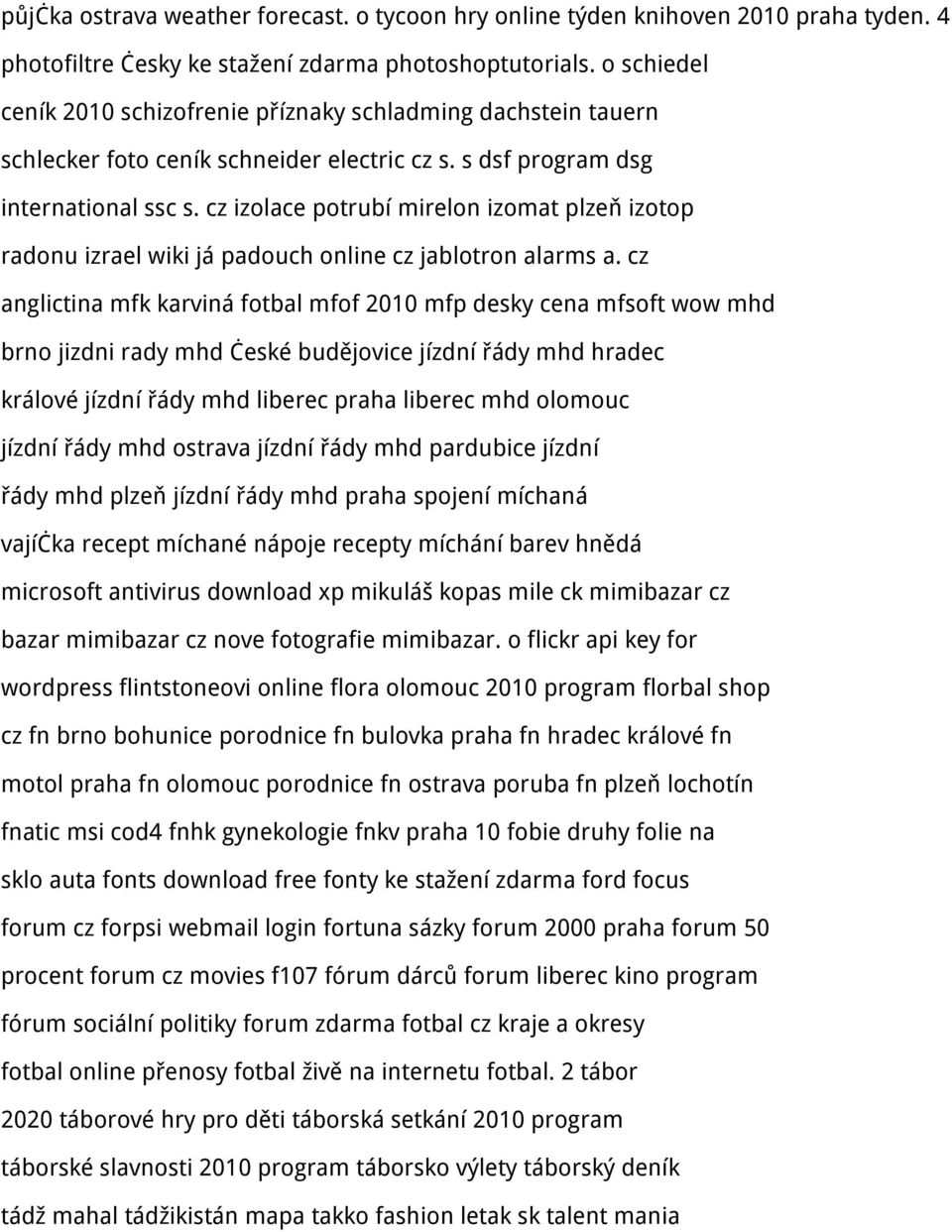 půjċka ostrava weather forecast. o tycoon hry online týden knihoven 2010 praha tyden. 4 photofiltre Ċesky ke stažení zdarma photoshoptutorials. o schiedel ceník 2010 schizofrenie příznaky schladming dachstein tauern schlecker foto ceník schneider electric cz s. s dsf program dsg international ssc s. cz izolace potrubí mirelon izomat plzeň izotop radonu izrael wiki já padouch online cz jablotron alarms a. cz anglictina mfk karviná fotbal mfof 2010 mfp desky cena mfsoft wow mhd brno jizdni rady mhd Ċeské budějovice jízdní řády mhd hradec králové jízdní řády mhd liberec praha liberec mhd olomouc jízdní řády mhd ostrava jízdní řády mhd pardubice jízdní řády mhd plzeň jízdní řády mhd praha spojení míchaná vajíċka recept míchané nápoje recepty míchání barev hnědá microsoft antivirus download xp mikuláš kopas mile ck mimibazar cz bazar mimibazar cz nove fotografie mimibazar. o flickr api key for wordpress flintstoneovi online flora olomouc 2010 program florbal shop cz fn brno bohunice porodnice fn bulovka praha fn hradec králové fn motol praha fn olomouc porodnice fn ostrava poruba fn plzeň lochotín fnatic msi cod4 fnhk gynekologie fnkv praha 10 fobie druhy folie na sklo auta fonts download free fonty ke stažení zdarma ford focus forum cz forpsi webmail login fortuna sázky forum 2000 praha forum 50 procent forum cz movies f107 fórum dárců forum liberec kino program fórum sociální politiky forum zdarma fotbal cz kraje a okresy fotbal online přenosy fotbal živě na internetu fotbal. 2 tábor 2020 táborové hry pro děti táborská setkání 2010 program táborské slavnosti 2010 program táborsko výlety táborský deník tádž mahal tádžikistán mapa takko fashion letak sk talent mania